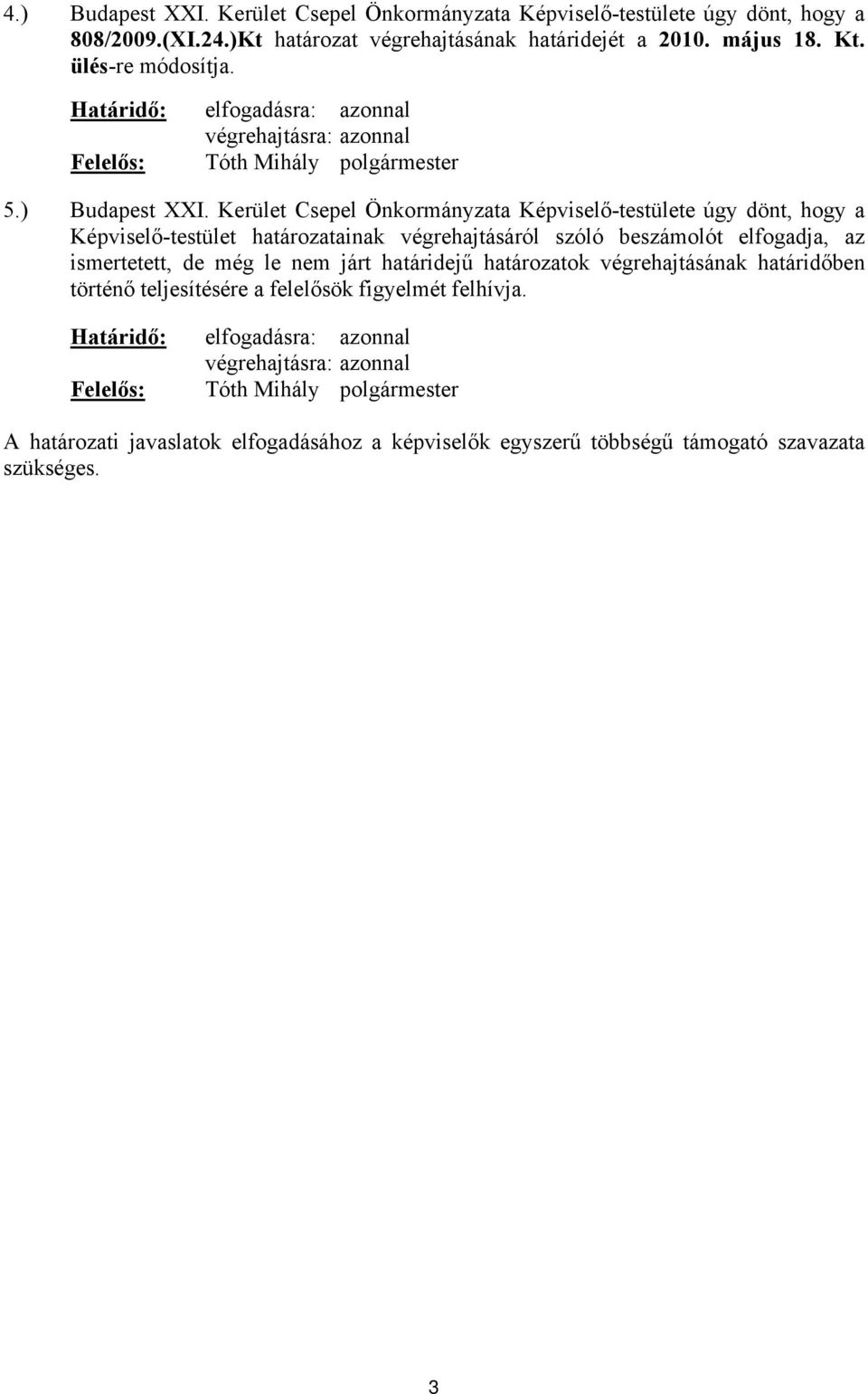 4.) Budapest XXI. Kerület Csepel Önkormányzata Képviselő-testülete úgy dönt, hogy a 808/2009.(XI.24.)Kt határozat végrehajtásának határidejét a 2010. május 18. Kt. ülés-re módosítja.

Határidő: elfogadásra: azonnal
végrehajtásra: azonnal
Felelős: Tóth Mihály polgármester

5.) Budapest XXI. Kerület Csepel Önkormányzata Képviselő-testülete úgy dönt, hogy a Képviselő-testület határozatainak végrehajtásáról szóló beszámolót elfogadja, az ismertetett, de még le nem járt határidejű határozatok végrehajtásának határidőben történő teljesítésére a felelősök figyelmét felhívja.

Határidő: elfogadásra: azonnal
végrehajtásra: azonnal
Felelős: Tóth Mihály polgármester

A határozati javaslatok elfogadásához a képviselők egyszerű többségű támogató szavazata szükséges.

3